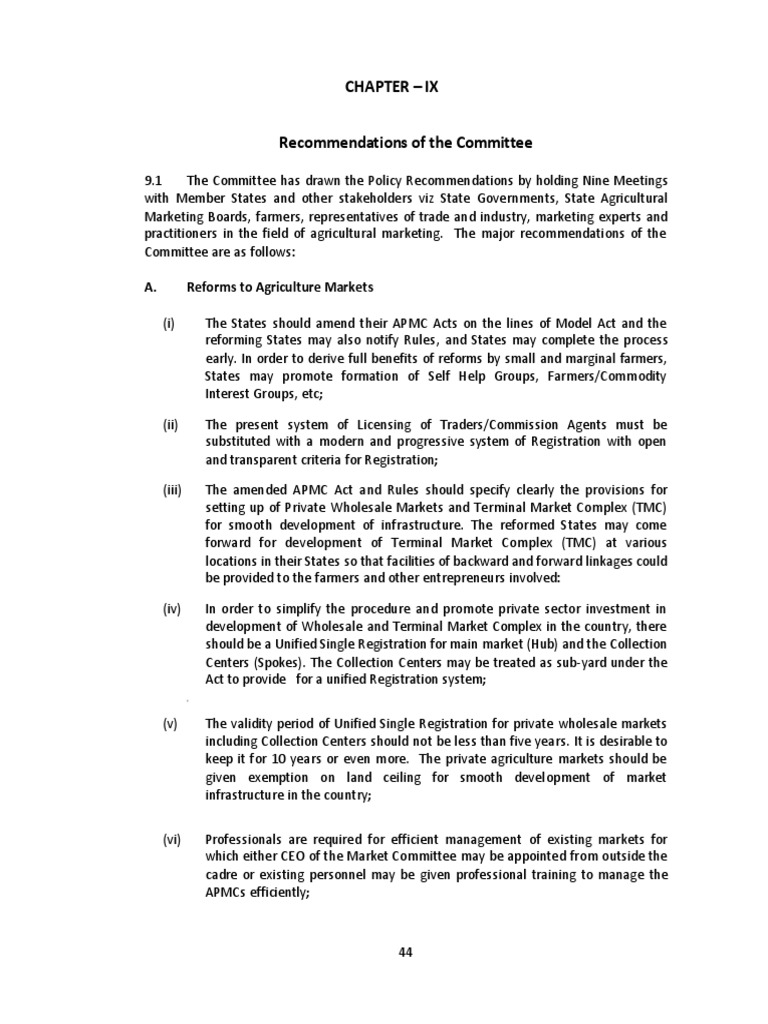 CHAPTER – IX

Recommendations of the Committee

9.1 The Committee has drawn the Policy Recommendations by holding Nine Meetings with Member States and other stakeholders viz State Governments, State Agricultural Marketing Boards, farmers, representatives of trade and industry, marketing experts and practitioners in the field of agricultural marketing. The major recommendations of the Committee are as follows:

A. Reforms to Agriculture Markets

(i) The States should amend their APMC Acts on the lines of Model Act and the reforming States may also notify Rules, and States may complete the process early. In order to derive full benefits of reforms by small and marginal farmers, States may promote formation of Self Help Groups, Farmers/Commodity Interest Groups, etc;

(ii) The present system of Licensing of Traders/Commission Agents must be substituted with a modern and progressive system of Registration with open and transparent criteria for Registration;

(iii) The amended APMC Act and Rules should specify clearly the provisions for setting up of Private Wholesale Markets and Terminal Market Complex (TMC) for smooth development of infrastructure. The reformed States may come forward for development of Terminal Market Complex (TMC) at various locations in their States so that facilities of backward and forward linkages could be provided to the farmers and other entrepreneurs involved:

(iv) In order to simplify the procedure and promote private sector investment in development of Wholesale and Terminal Market Complex in the country, there should be a Unified Single Registration for main market (Hub) and the Collection Centers (Spokes). The Collection Centers may be treated as sub-yard under the Act to provide for a unified Registration system;

(v) The validity period of Unified Single Registration for private wholesale markets including Collection Centers should not be less than five years. It is desirable to keep it for 10 years or even more. The private agriculture markets should be given exemption on land ceiling for smooth development of market infrastructure in the country;

(vi) Professionals are required for efficient management of existing markets for which either CEO of the Market Committee may be appointed from outside the cadre or existing personnel may be given professional training to manage the APMCs efficiently;

44